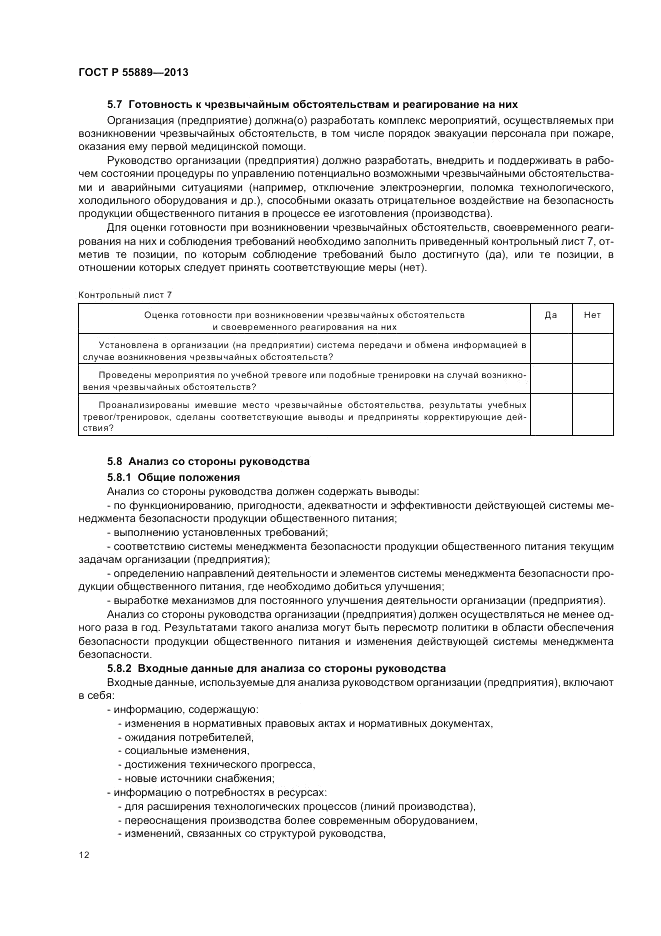 ГОСТ Р 55889—2013

5.7 Готовность к чрезвычайным обстоятельствам и реагирование на них

Организация (предприятие) должна(о) разработать комплекс мероприятий, осуществляемых при возникновении чрезвычайных обстоятельств, в том числе порядок эвакуации персонала при пожаре, оказания ему первой медицинской помощи.

Руководство организации (предприятия) должно разработать, внедрить и поддерживать в рабочем состоянии процедуры по управлению потенциально возможными чрезвычайными обстоятельствами и аварийными ситуациями (например, отключение электроэнергии, поломка технологического, холодильного оборудования и др.), способными оказать отрицательное воздействие на безопасность продукции общественного питания в процессе ее изготовления (производства).

Для оценки готовности при возникновении чрезвычайных обстоятельств, своевременного реагирования на них и соблюдения требований необходимо заполнить приведенный контрольный лист 7, отметив те позиции, по которым соблюдение требований было достигнуто (да), или те позиции, в отношении которых следует принять соответствующие меры (нет).

Контрольный лист 7

| Оценка готовности при возникновении чрезвычайных обстоятельств и своевременного реагирования на них | Да | Нет |
|---|---|---|
| Установлена в организации (на предприятии) система передачи и обмена информацией в случае возникновения чрезвычайных обстоятельств? | | |
| Проведены мероприятия по учебной тревоге или подобные тренировки на случай возникновения чрезвычайных обстоятельств? | | |
| Проанализированы имевшие место чрезвычайные обстоятельства, результаты учебных тревог/тренировок, сделаны соответствующие выводы и предприняты корректирующие действия? | | |

5.8 Анализ со стороны руководства

5.8.1 Общие положения

Анализ со стороны руководства должен содержать выводы:

- по функционированию, пригодности, адекватности и эффективности действующей системы менеджмента безопасности продукции общественного питания;

- выполнению установленных требований;

- соответствию системы менеджмента безопасности продукции общественного питания текущим задачам организации (предприятия);

- определению направлений деятельности и элементов системы менеджмента безопасности продукции общественного питания, где необходимо добиться улучшения;

- выработке механизмов для постоянного улучшения деятельности организации (предприятия).

Анализ со стороны руководства организации (предприятия) должен осуществляться не менее одного раза в год. Результатами такого анализа могут быть пересмотр политики в области обеспечения безопасности продукции общественного питания и изменения действующей системы менеджмента безопасности.

5.8.2 Входные данные для анализа со стороны руководства

Входные данные, используемые для анализа руководством организации (предприятия), включают в себя:

- информацию, содержащую:
- изменения в нормативных правовых актах и нормативных документах,
- ожидания потребителей,
- социальные изменения,
- достижения технического прогресса,
- новые источники снабжения;
- информацию о потребностях в ресурсах:
- для расширения технологических процессов (линий производства),
- переоснащения производства более современным оборудованием,
- изменений, связанных со структурой руководства,

12